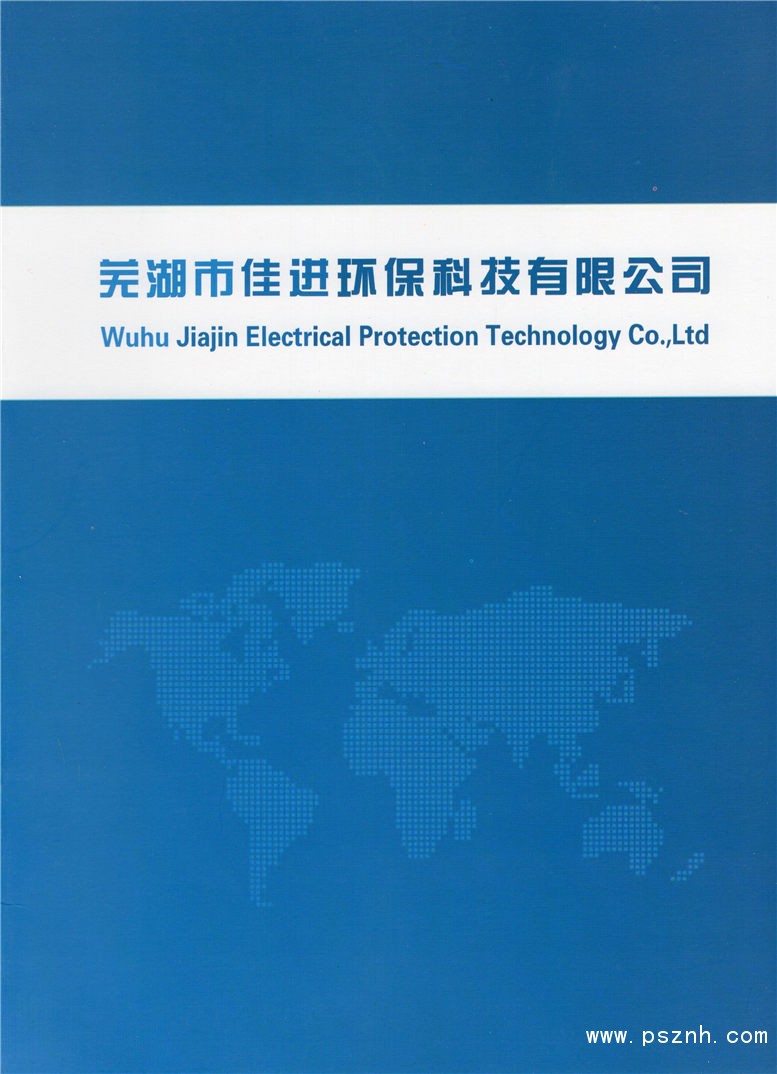 芜湖市佳进环保科技有限公司
Wuhu Jiajin Electrical Protection Technology Co.,Ltd

www.psznh.com